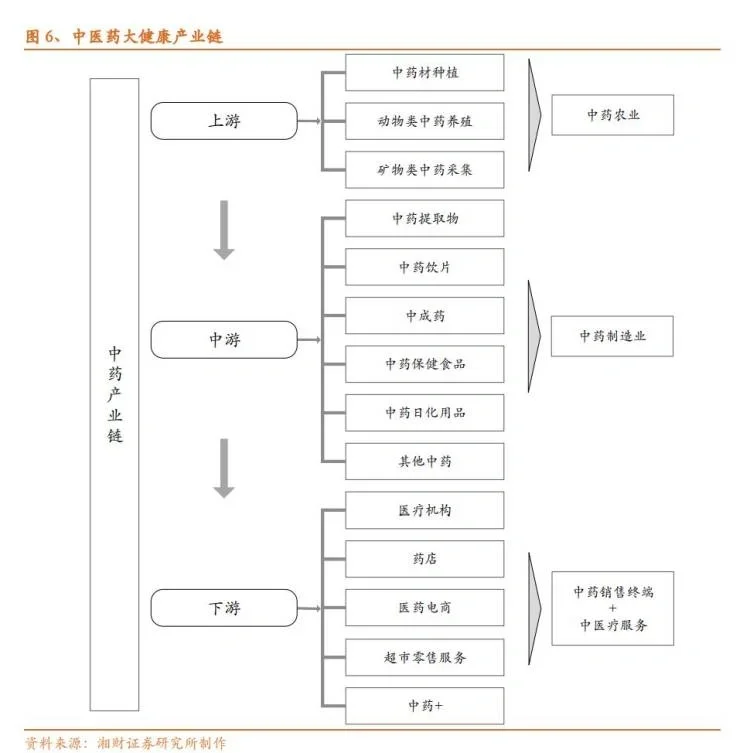 图 6、中医药大健康产业链

中药产业链

上游

中药材种植

动物类中药养殖

矿物类中药采集

中药农业

中游

中药提取物

中药饮片

中成药

中药保健食品

中药日化用品

其他中药

中药制造业

下游

医疗机构

药店

医药电商

超市零售服务

中药+

中药销售终端
+
中医疗服务

资料来源：湘财证券研究所制作